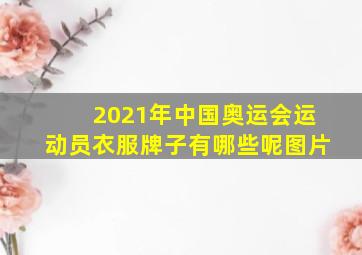 2021年中国奥运会运动员衣服牌子有哪些呢图片